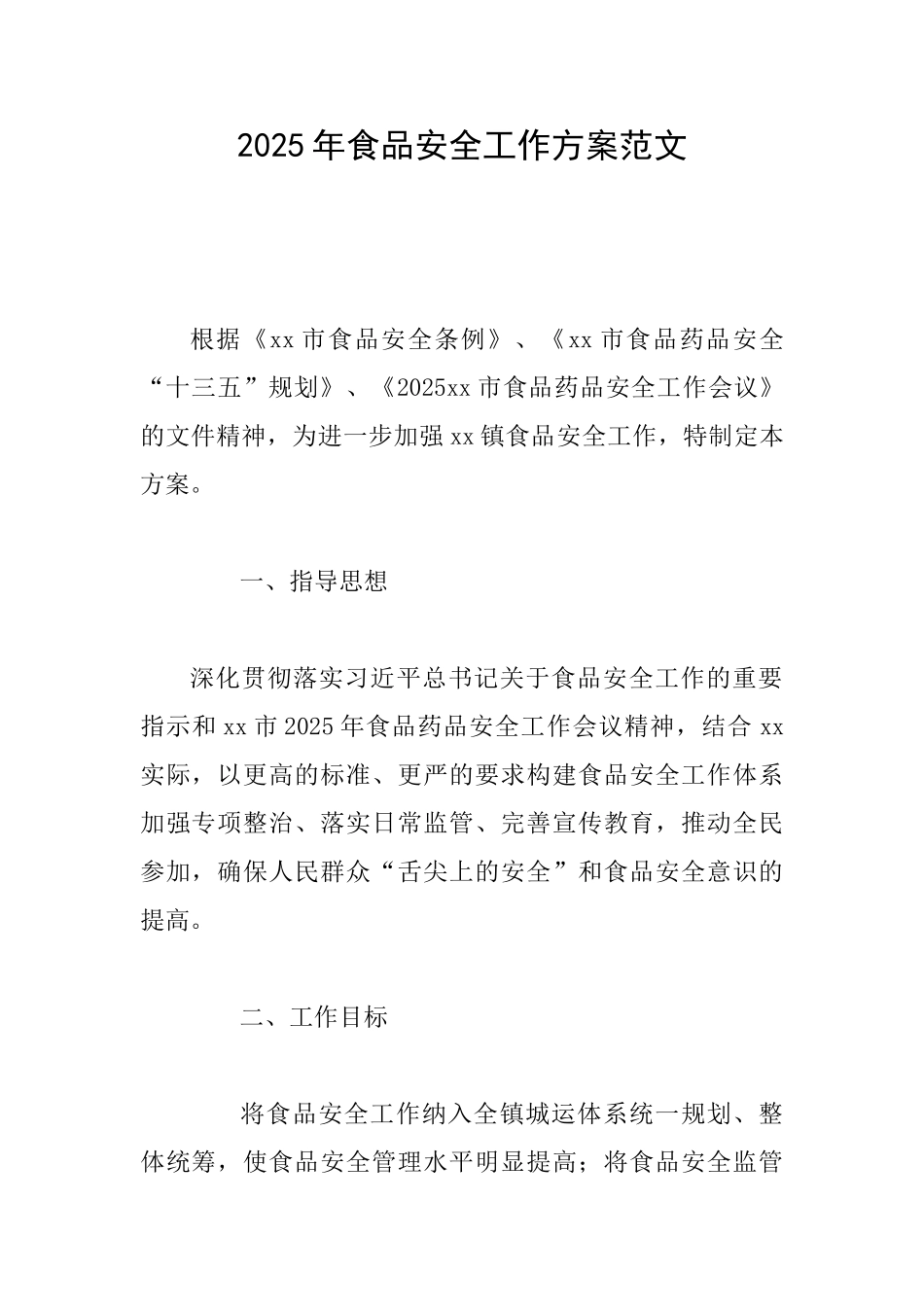 2025年食品安全工作方案范文

根据《xx市食品安全条例》、《xx市食品药品安全“十三五”规划》、《2025xx市食品药品安全工作会议》的文件精神，为进一步加强xx镇食品安全工作，特制定本方案。

一、指导思想

深化贯彻落实习近平总书记关于食品安全工作的重要指示和xx市2025年食品药品安全工作会议精神，结合xx实际，以更高的标准、更严的要求构建食品安全工作体系加强专项整治、落实日常监管、完善宣传教育，推动全民参加，确保人民群众“舌尖上的安全”和食品安全意识的提高。

二、工作目标

将食品安全工作纳入全镇城运体系统一规划、整体统筹，使食品安全管理水平明显提高；将食品安全监管